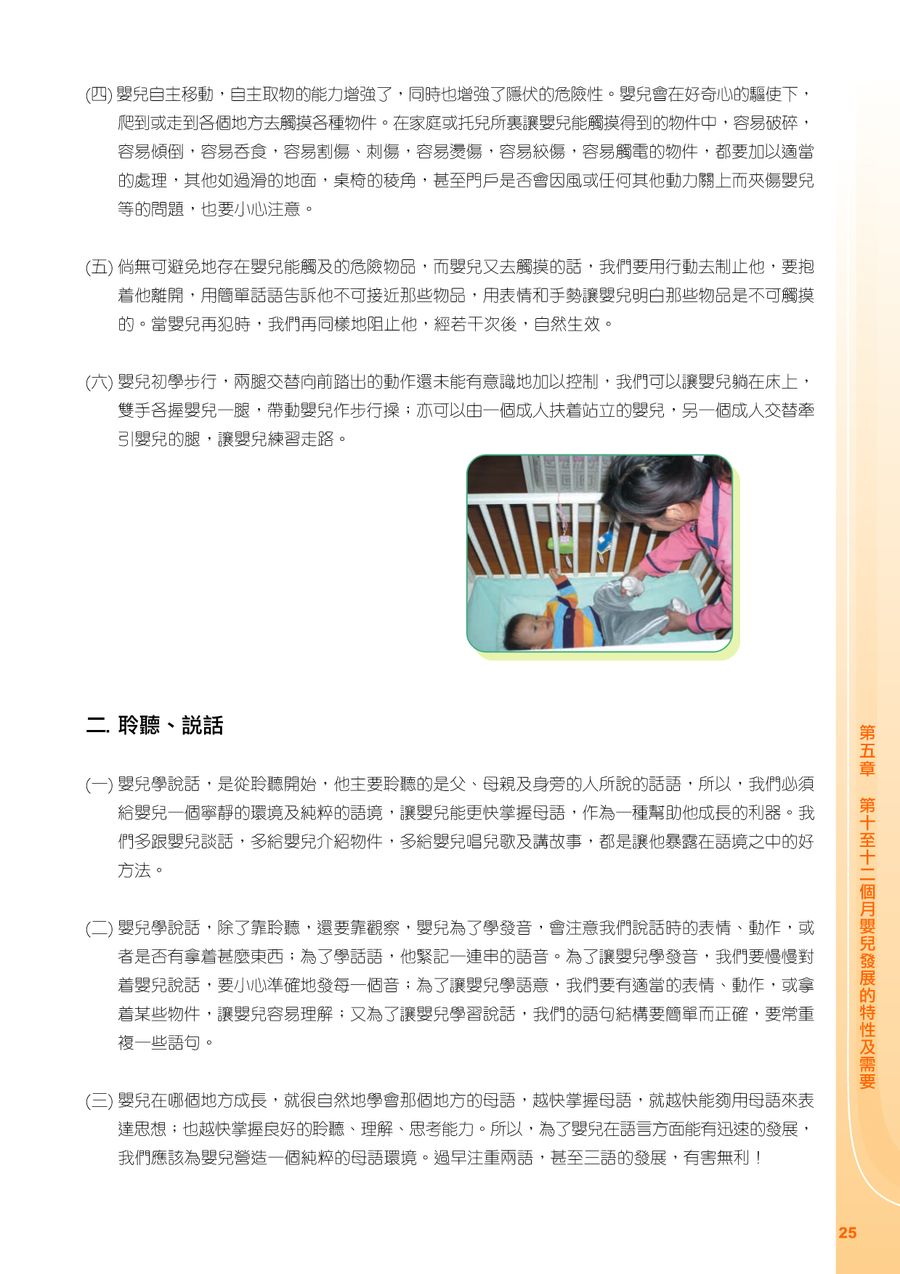 (四) 嬰兒自主移動，自主取物的能力增強了，同時也增強了隱伏的危險性。嬰兒會在好奇心的驅使下，爬到或走到各個地方去觸摸各種物件。在家庭或托兒所裏讓嬰兒能觸摸得到的物件中，容易破碎，容易傾倒，容易吞食，容易割傷、刺傷，容易燙傷，容易絞傷，容易觸電的物件，都要加以適當的處理，其他如過滑的地面，桌椅的稜角，甚至門戶是否會因風或任何其他動力關上而夾傷嬰兒等的問題，也要小心注意。

(五) 倘無可避免地存在嬰兒能觸及的危險物品，而嬰兒又去觸摸的話，我們要用行動去制止他，要抱着他離開，用簡單話語告訴他不可接近那些物品，用表情和手勢讓嬰兒明白那些物品是不可觸摸的。當嬰兒再犯時，我們再同樣地阻止他，經若干次後，自然生效。

(六) 嬰兒初學步行，兩腿交替向前踏出的動作還未能有意識地加以控制，我們可以讓嬰兒躺在床上，雙手各握嬰兒一腿，帶動嬰兒作步行操；亦可以由一個成人扶着站立的嬰兒，另一個成人交替牽引嬰兒的腿，讓嬰兒練習走路。

二. 聆聽、說話

(一) 嬰兒學說話，是從聆聽開始，他主要聆聽的是父、母親及身旁的人所說的話語，所以，我們必須給嬰兒一個寧靜的環境及純粹的語境，讓嬰兒能更快掌握母語，作為一種幫助他成長的利器。我們多跟嬰兒談話，多給嬰兒介紹物件，多給嬰兒唱兒歌及講故事，都是讓他暴露在語境之中的好方法。

(二) 嬰兒學說話，除了靠聆聽，還要靠觀察，嬰兒為了學發音，會注意我們說話時的表情、動作，或者是否有拿着甚麼東西；為了學話語，他緊記一連串的語音。為了讓嬰兒學發音，我們要慢慢對着嬰兒說話，要小心準確地發每一個音；為了讓嬰兒學語意，我們要有適當的表情、動作，或拿着某些物件，讓嬰兒容易理解；又為了讓嬰兒學習說話，我們的語句結構要簡單而正確，要常重複一些語句。

(三) 嬰兒在哪個地方成長，就很自然地學會那個地方的母語，越快掌握母語，就越快能夠用母語來表達思想；也越快掌握良好的聆聽、理解、思考能力。所以，為了嬰兒在語言方面能有迅速的發展，我們應該為嬰兒營造一個純粹的母語環境。過早注重兩語，甚至三語的發展，有害無利！

第五章 第十至十二個月嬰兒發展的特性及需要

25